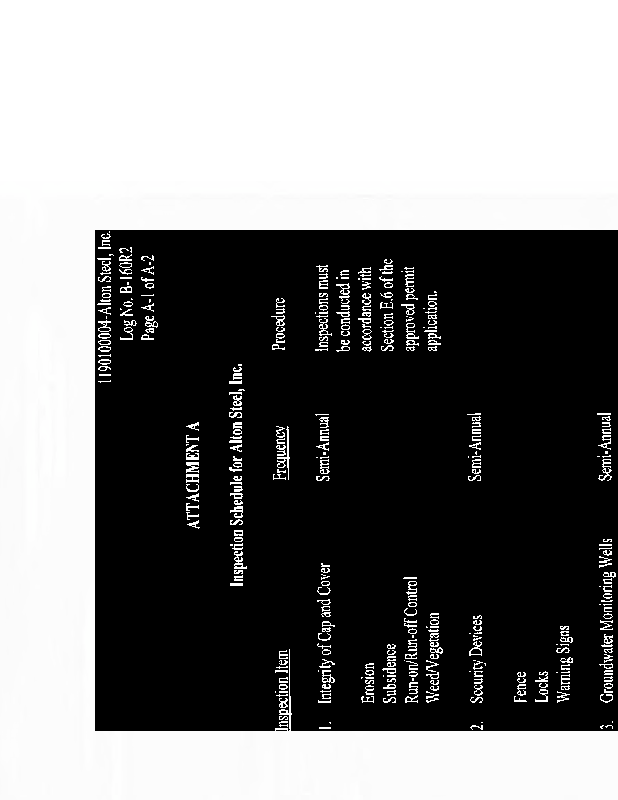 1190100004-Alton Steel, Inc.
Log No. B-160R2
Page A-1 of A-2

ATTACHMENT A

Inspection Schedule for Alton Steel, Inc.

| Inspection Item | Frequency | Procedure |
|---|---|---|
| 1. Integrity of Cap and Cover | Semi-Annual | Inspections must be conducted in accordance with Section E.6 of the approved permit application. |
| Erosion | | |
| Subsidence | | |
| Run-on/Run-off Control | | |
| Weed/Vegetation | | |
| 2. Security Devices | Semi-Annual | |
| Fence | | |
| Locks | | |
| Warning Signs | | |
| 3. Groundwater Monitoring Wells | Semi-Annual | |